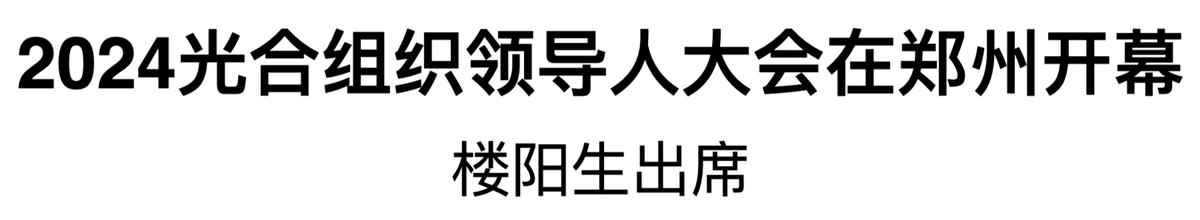 2024光合组织领导人大会在郑州开幕

楼阳生出席